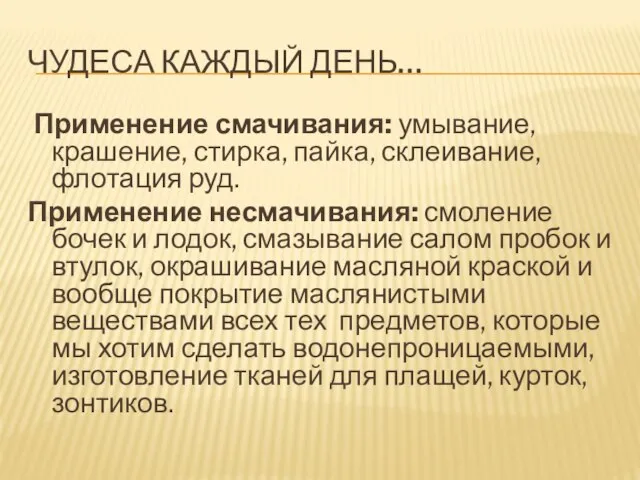 ЧУДЕСА КАЖДЫЙ ДЕНЬ…

Применение смачивания: умывание, крашение, стирка, пайка, склеивание, флотация руд.

Применение несмачивания: смоление бочек и лодок, смазывание салом пробок и втулок, окрашивание масляной краской и вообще покрытие маслянистыми веществами всех тех предметов, которые мы хотим сделать водонепроницаемыми, изготовление тканей для плащей, курток, зонтиков.